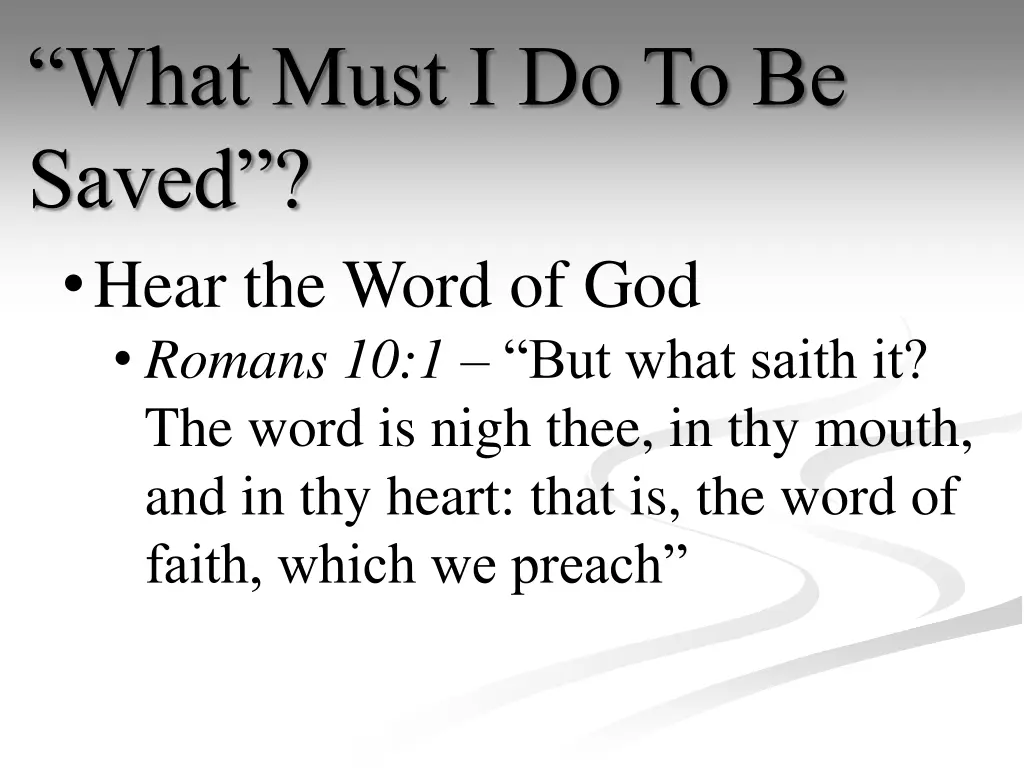 "What Must I Do To Be Saved"?

• Hear the Word of God

• Romans 10:1 – "But what saith it? The word is nigh thee, in thy mouth, and in thy heart: that is, the word of faith, which we preach"